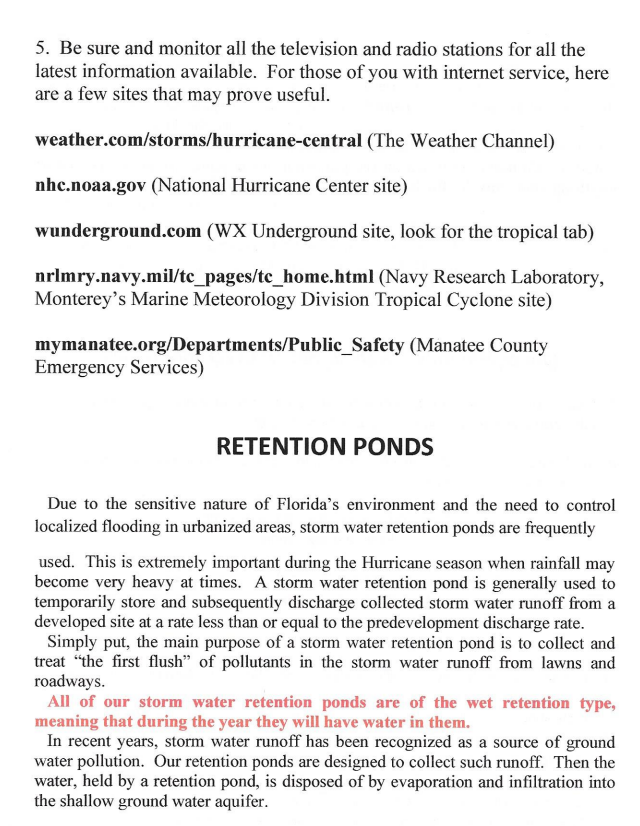 5. Be sure and monitor all the television and radio stations for all the latest information available. For those of you with internet service, here are a few sites that may prove useful.

weather.com/storms/hurricane-central (The Weather Channel)

nhc.noaa.gov (National Hurricane Center site)

wunderground.com (WX Underground site, look for the tropical tab)

nrlmry.navy.mil/tc_pages/tc_home.html (Navy Research Laboratory, Monterey's Marine Meteorology Division Tropical Cyclone site)

mymanatee.org/Departments/Public_Safety (Manatee County Emergency Services)

RETENTION PONDS

Due to the sensitive nature of Florida's environment and the need to control localized flooding in urbanized areas, storm water retention ponds are frequently

used. This is extremely important during the Hurricane season when rainfall may become very heavy at times. A storm water retention pond is generally used to temporarily store and subsequently discharge collected storm water runoff from a developed site at a rate less than or equal to the predevelopment discharge rate.

Simply put, the main purpose of a storm water retention pond is to collect and treat "the first flush" of pollutants in the storm water runoff from lawns and roadways.

All of our storm water retention ponds are of the wet retention type, meaning that during the year they will have water in them.

In recent years, storm water runoff has been recognized as a source of ground water pollution. Our retention ponds are designed to collect such runoff. Then the water, held by a retention pond, is disposed of by evaporation and infiltration into the shallow ground water aquifer.